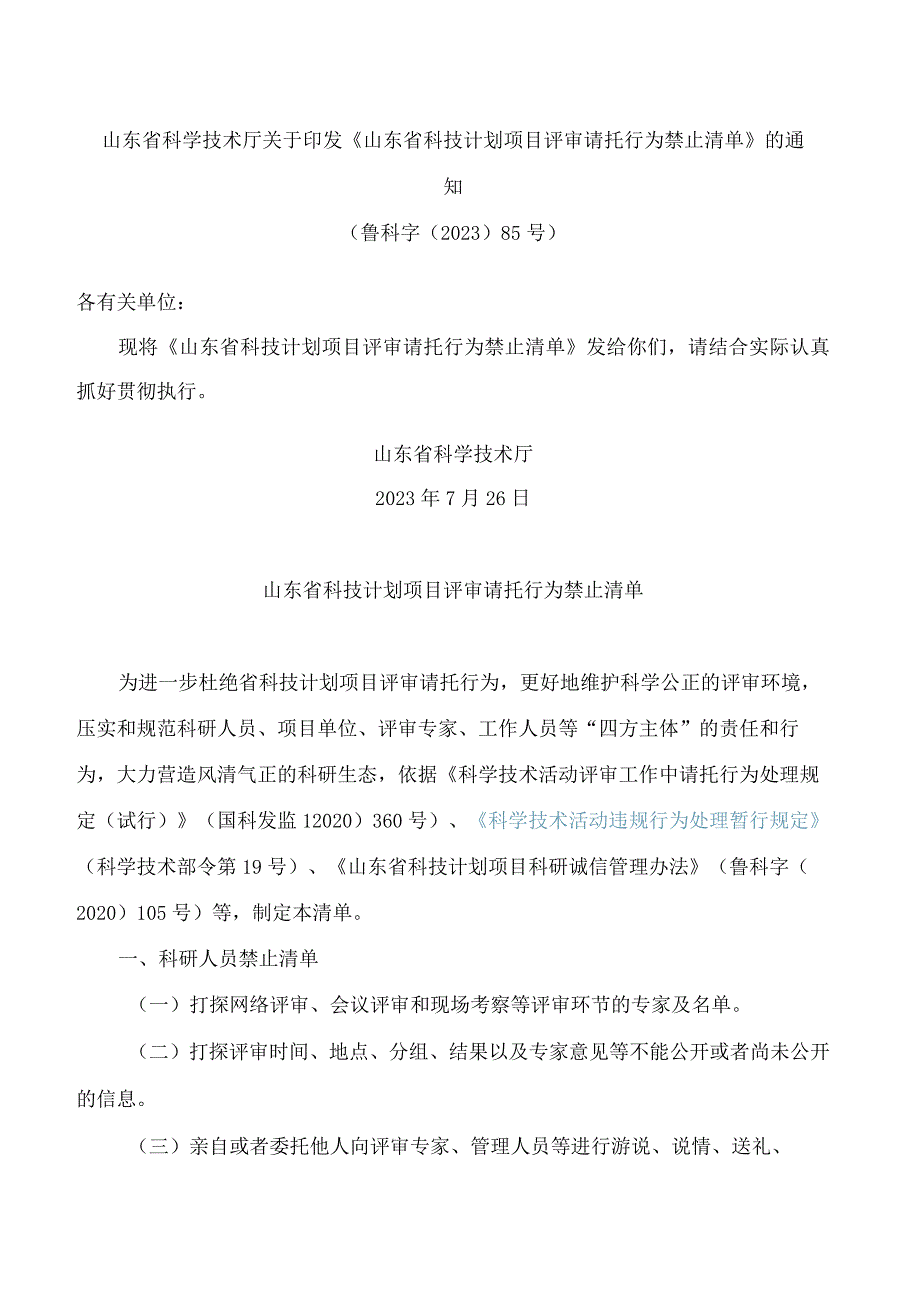 山东省科学技术厅关于印发《山东省科技计划项目评审请托行为禁止清单》的通知

（鲁科字（2023）85号）

各有关单位：

现将《山东省科技计划项目评审请托行为禁止清单》发给你们，请结合实际认真抓好贯彻执行。

山东省科学技术厅

2023年7月26日

山东省科技计划项目评审请托行为禁止清单

为进一步杜绝省科技计划项目评审请托行为，更好地维护科学公正的评审环境，压实和规范科研人员、项目单位、评审专家、工作人员等“四方主体”的责任和行为，大力营造风清气正的科研生态，依据《科学技术活动评审工作中请托行为处理规定（试行）》（国科发监12020）360号）、《科学技术活动违规行为处理暂行规定》（科学技术部令第19号）、《山东省科技计划项目科研诚信管理办法》（鲁科字（2020）105号）等，制定本清单。

一、科研人员禁止清单

（一）打探网络评审、会议评审和现场考察等评审环节的专家及名单。

（二）打探评审时间、地点、分组、结果以及专家意见等不能公开或者尚未公开的信息。

（三）亲自或者委托他人向评审专家、管理人员等进行游说、说情、送礼、